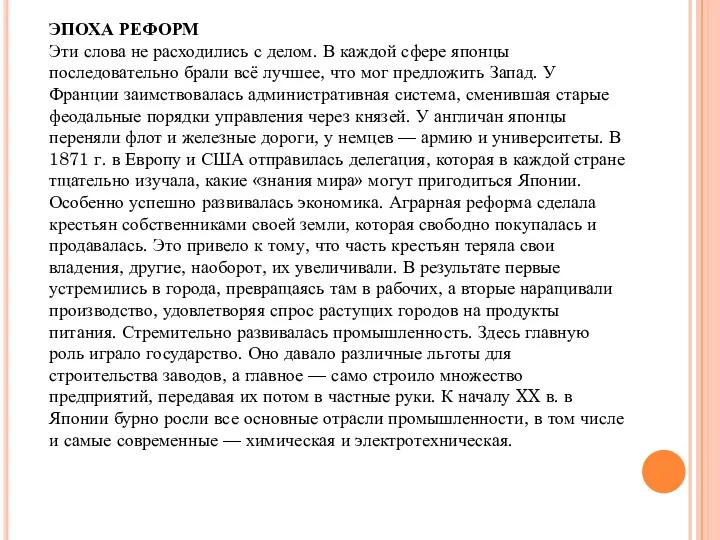 ЭПОХА РЕФОРМ
Эти слова не расходились с делом. В каждой сфере японцы последовательно брали всё лучшее, что мог предложить Запад. У Франции заимствовалась административная система, сменившая старые феодальные порядки управления через князей. У англичан японцы переняли флот и железные дороги, у немцев — армию и университеты. В 1871 г. в Европу и США отправилась делегация, которая в каждой стране тщательно изучала, какие «знания мира» могут пригодиться Японии. Особенно успешно развивалась экономика. Аграрная реформа сделала крестьян собственниками своей земли, которая свободно покупалась и продавалась. Это привело к тому, что часть крестьян теряла свои владения, другие, наоборот, их увеличивали. В результате первые устремились в города, превращаясь там в рабочих, а вторые наращивали производство, удовлетворяя спрос растущих городов на продукты питания. Стремительно развивалась промышленность. Здесь главную роль играло государство. Оно давало различные льготы для строительства заводов, а главное — само строило множество предприятий, передавая их потом в частные руки. К началу XX в. в Японии бурно росли все основные отрасли промышленности, в том числе и самые современные — химическая и электротехническая.